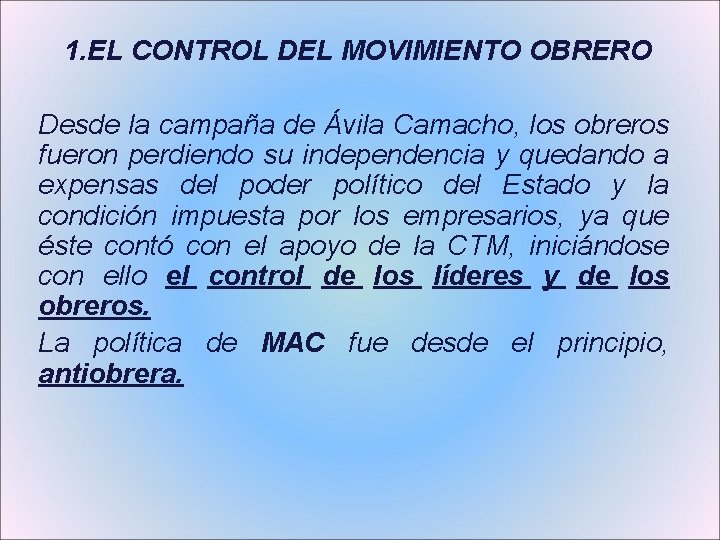 1.EL CONTROL DEL MOVIMIENTO OBRERO

Desde la campaña de Ávila Camacho, los obreros fueron perdiendo su independencia y quedando a expensas del poder político del Estado y la condición impuesta por los empresarios, ya que éste contó con el apoyo de la CTM, iniciándose con ello el control de los líderes y de los obreros.

La política de MAC fue desde el principio, antiobrera.